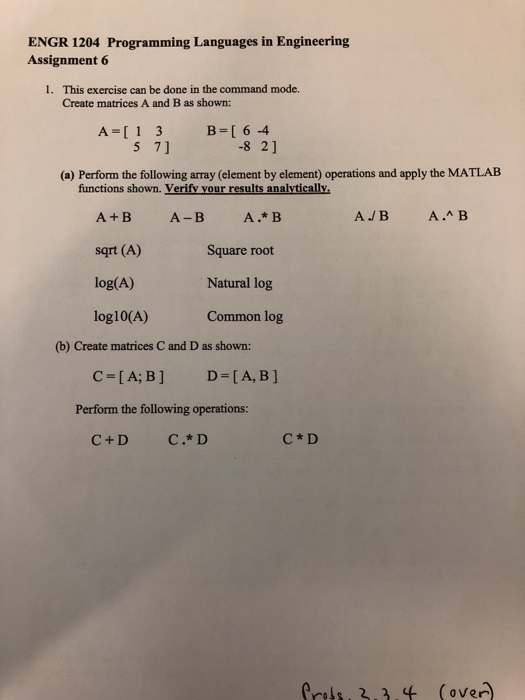 ENGR 1204 Programming Languages in Engineering
Assignment 6

1. This exercise can be done in the command mode.
Create matrices A and B as shown:

A = [ 1 3
5 7 ]

B = [ 6 -4
-8 2 ]

(a) Perform the following array (element by element) operations and apply the MATLAB functions shown. Verify your results analytically.

A + B    A – B    A .* B    A ./ B    A .^ B

sqrt (A)    Square root

log(A)    Natural log

log10(A)    Common log

(b) Create matrices C and D as shown:

C = [ A; B ]    D = [ A, B ]

Perform the following operations:

C + D    C .* D    C * D

Probs. 2, 3, 4 (over)